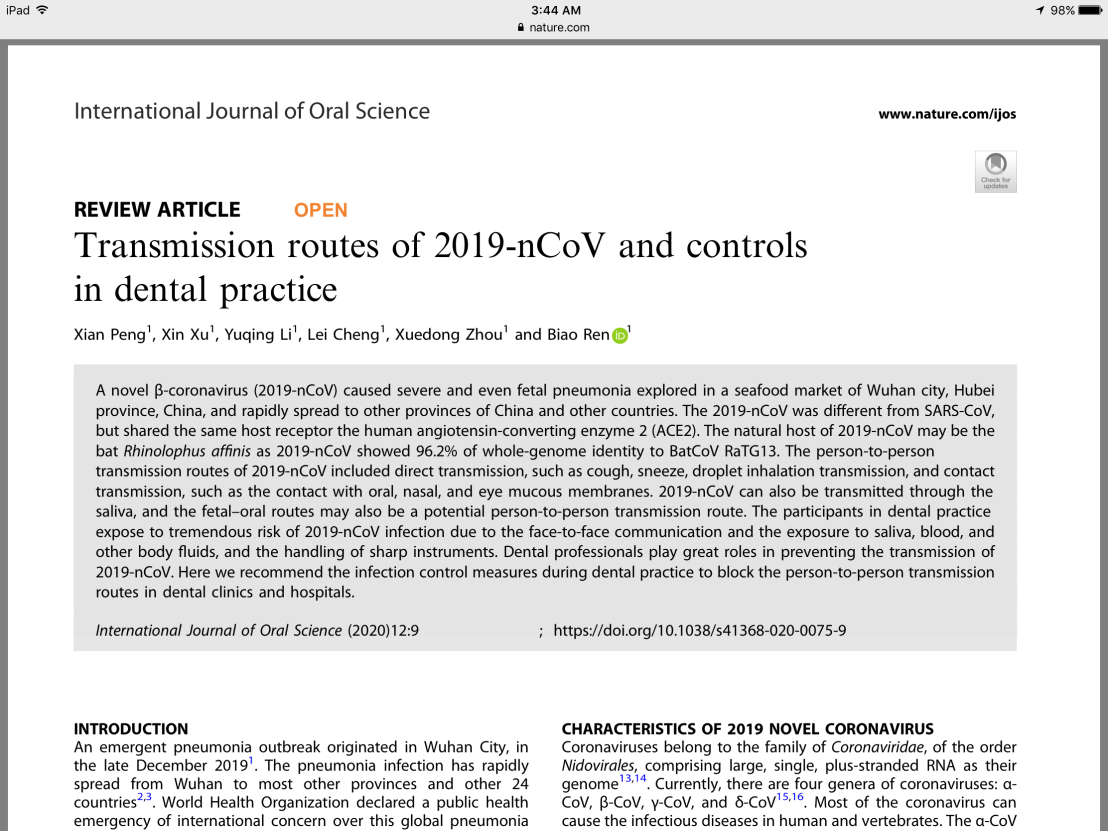 iPad 3:44 AM 98%
nature.com

International Journal of Oral Science

www.nature.com/ijos

Check for updates

REVIEW ARTICLE OPEN

Transmission routes of 2019-nCoV and controls in dental practice

Xian Peng$^1$, Xin Xu$^1$, Yuqing Li$^1$, Lei Cheng$^1$, Xuedong Zhou$^1$ and Biao Ren$^1$

A novel β-coronavirus (2019-nCoV) caused severe and even fetal pneumonia explored in a seafood market of Wuhan city, Hubei province, China, and rapidly spread to other provinces of China and other countries. The 2019-nCoV was different from SARS-CoV, but shared the same host receptor the human angiotensin-converting enzyme 2 (ACE2). The natural host of 2019-nCoV may be the bat Rhinolophus affinis as 2019-nCoV showed 96.2% of whole-genome identity to BatCoV RaTG13. The person-to-person transmission routes of 2019-nCoV included direct transmission, such as cough, sneeze, droplet inhalation transmission, and contact transmission, such as the contact with oral, nasal, and eye mucous membranes. 2019-nCoV can also be transmitted through the saliva, and the fetal–oral routes may also be a potential person-to-person transmission route. The participants in dental practice expose to tremendous risk of 2019-nCoV infection due to the face-to-face communication and the exposure to saliva, blood, and other body fluids, and the handling of sharp instruments. Dental professionals play great roles in preventing the transmission of 2019-nCoV. Here we recommend the infection control measures during dental practice to block the person-to-person transmission routes in dental clinics and hospitals.

International Journal of Oral Science (2020)12:9 ; https://doi.org/10.1038/s41368-020-0075-9

INTRODUCTION
An emergent pneumonia outbreak originated in Wuhan City, in the late December 2019$^1$. The pneumonia infection has rapidly spread from Wuhan to most other provinces and other 24 countries$^{2,3}$. World Health Organization declared a public health emergency of international concern over this global pneumonia

CHARACTERISTICS OF 2019 NOVEL CORONAVIRUS
Coronaviruses belong to the family of Coronaviridae, of the order Nidovirales, comprising large, single, plus-stranded RNA as their genome$^{13,14}$. Currently, there are four genera of coronaviruses: α-CoV, β-CoV, γ-CoV, and δ-CoV$^{15,16}$. Most of the coronavirus can cause the infectious diseases in human and vertebrates. The α-CoV